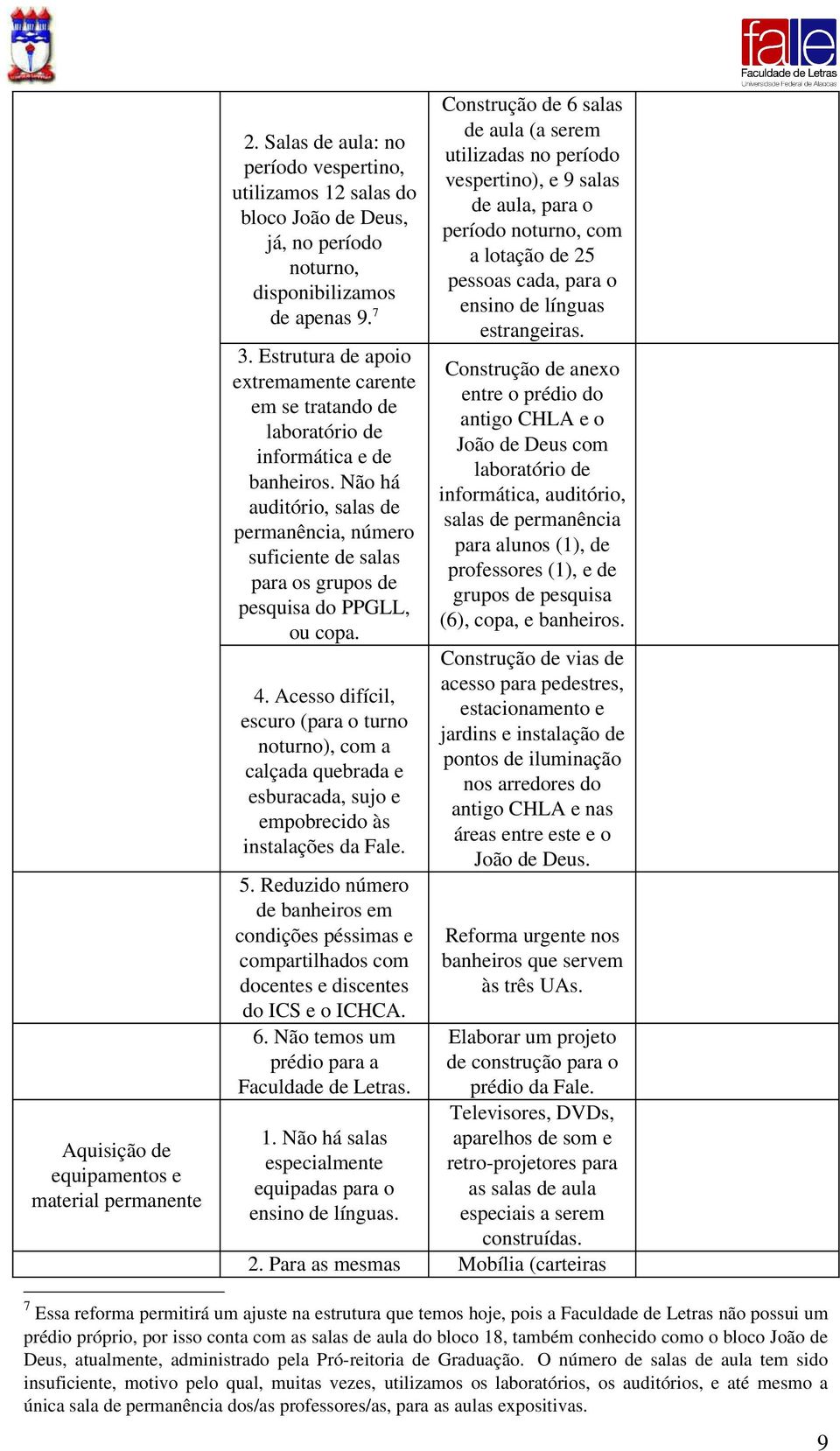 fale
Faculdade de Letras
Universidade Federal de Alagoas

| | | | |
|---|---|---|---|
| | 2. Salas de aula: no período vespertino, utilizamos 12 salas do bloco João de Deus, já, no período noturno, disponibilizamos de apenas 9.$^7$ | Construção de 6 salas de aula (a serem utilizadas no período vespertino), e 9 salas de aula, para o período noturno, com a lotação de 25 pessoas cada, para o ensino de línguas estrangeiras. | |
| | 3. Estrutura de apoio extremamente carente em se tratando de laboratório de informática e de banheiros. Não há auditório, salas de permanência, número suficiente de salas para os grupos de pesquisa do PPGLL, ou copa. | Construção de anexo entre o prédio do antigo CHLA e o João de Deus com laboratório de informática, auditório, salas de permanência para alunos (1), de professores (1), e de grupos de pesquisa (6), copa, e banheiros. | |
| | 4. Acesso difícil, escuro (para o turno noturno), com a calçada quebrada e esburacada, sujo e empobrecido às instalações da Fale. | Construção de vias de acesso para pedestres, estacionamento e jardins e instalação de pontos de iluminação nos arredores do antigo CHLA e nas áreas entre este e o João de Deus. | |
| | 5. Reduzido número de banheiros em condições péssimas e compartilhados com docentes e discentes do ICS e o ICHCA. | Reforma urgente nos banheiros que servem às três UAs. | |
| | 6. Não temos um prédio para a Faculdade de Letras. | Elaborar um projeto de construção para o prédio da Fale. | |
| Aquisição de equipamentos e material permanente | 1. Não há salas especialmente equipadas para o ensino de línguas. | Televisores, DVDs, aparelhos de som e retro-projetores para as salas de aula especiais a serem construídas. | |
| | 2. Para as mesmas | Mobília (carteiras | |

$^7$ Essa reforma permitirá um ajuste na estrutura que temos hoje, pois a Faculdade de Letras não possui um prédio próprio, por isso conta com as salas de aula do bloco 18, também conhecido como o bloco João de Deus, atualmente, administrado pela Pró-reitoria de Graduação. O número de salas de aula tem sido insuficiente, motivo pelo qual, muitas vezes, utilizamos os laboratórios, os auditórios, e até mesmo a única sala de permanência dos/as professores/as, para as aulas expositivas.

9